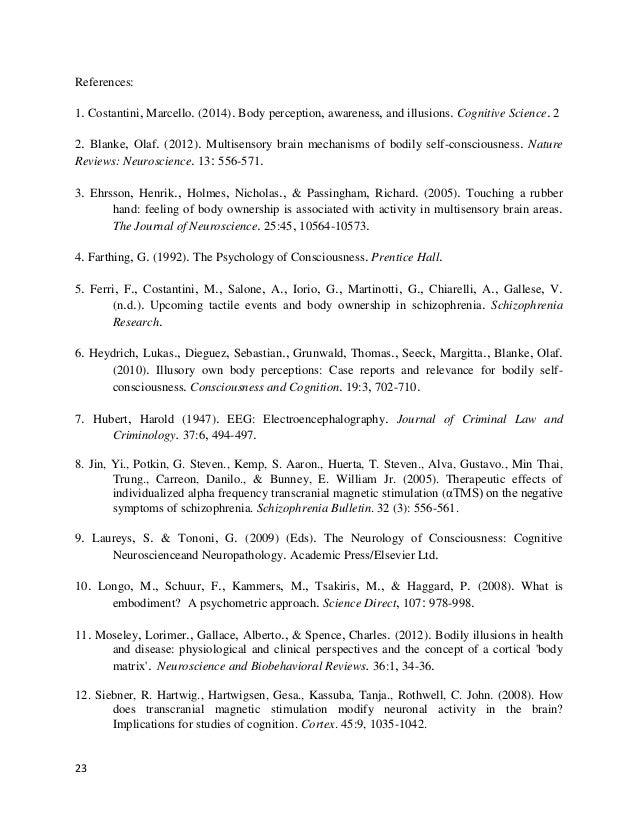 References:

1. Costantini, Marcello. (2014). Body perception, awareness, and illusions. Cognitive Science. 2

2. Blanke, Olaf. (2012). Multisensory brain mechanisms of bodily self-consciousness. Nature Reviews: Neuroscience. 13: 556-571.

3. Ehrsson, Henrik., Holmes, Nicholas., & Passingham, Richard. (2005). Touching a rubber hand: feeling of body ownership is associated with activity in multisensory brain areas. The Journal of Neuroscience. 25:45, 10564-10573.

4. Farthing, G. (1992). The Psychology of Consciousness. Prentice Hall.

5. Ferri, F., Costantini, M., Salone, A., Iorio, G., Martinotti, G., Chiarelli, A., Gallese, V. (n.d.). Upcoming tactile events and body ownership in schizophrenia. Schizophrenia Research.

6. Heydrich, Lukas., Dieguez, Sebastian., Grunwald, Thomas., Seeck, Margitta., Blanke, Olaf. (2010). Illusory own body perceptions: Case reports and relevance for bodily self-consciousness. Consciousness and Cognition. 19:3, 702-710.

7. Hubert, Harold (1947). EEG: Electroencephalography. Journal of Criminal Law and Criminology. 37:6, 494-497.

8. Jin, Yi., Potkin, G. Steven., Kemp, S. Aaron., Huerta, T. Steven., Alva, Gustavo., Min Thai, Trung., Carreon, Danilo., & Bunney, E. William Jr. (2005). Therapeutic effects of individualized alpha frequency transcranial magnetic stimulation (αTMS) on the negative symptoms of schizophrenia. Schizophrenia Bulletin. 32 (3): 556-561.

9. Laureys, S. & Tononi, G. (2009) (Eds). The Neurology of Consciousness: Cognitive Neuroscienceand Neuropathology. Academic Press/Elsevier Ltd.

10. Longo, M., Schuur, F., Kammers, M., Tsakiris, M., & Haggard, P. (2008). What is embodiment? A psychometric approach. Science Direct, 107: 978-998.

11. Moseley, Lorimer., Gallace, Alberto., & Spence, Charles. (2012). Bodily illusions in health and disease: physiological and clinical perspectives and the concept of a cortical 'body matrix'. Neuroscience and Biobehavioral Reviews. 36:1, 34-36.

12. Siebner, R. Hartwig., Hartwigsen, Gesa., Kassuba, Tanja., Rothwell, C. John. (2008). How does transcranial magnetic stimulation modify neuronal activity in the brain? Implications for studies of cognition. Cortex. 45:9, 1035-1042.

23